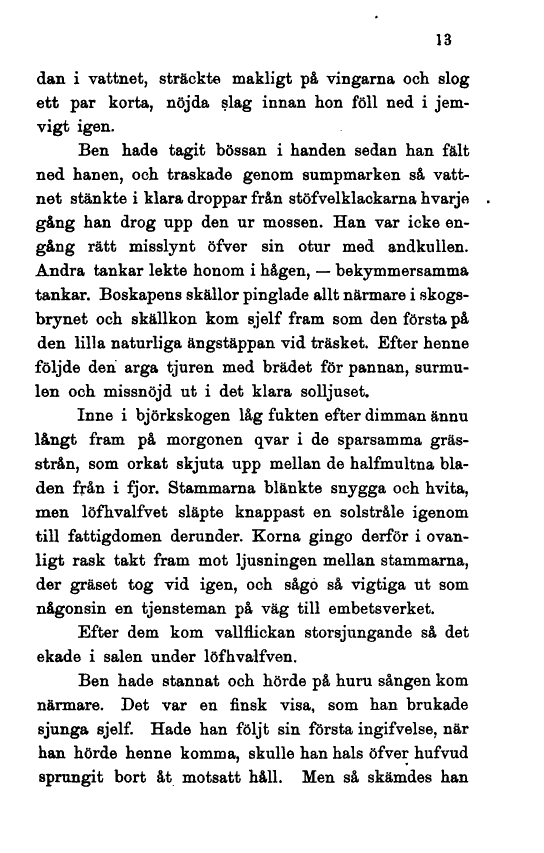 13

dan i vattnet, sträckte makligt på vingarna och slog ett par korta, nöjda slag innan hon föll ned i jemvigt igen.

Ben hade tagit bössan i handen sedan han fält ned hanen, och traskade genom sumpmarken så vattnet stänkte i klara droppar från stöfvelklackarna hvarje gång han drog upp den ur mossen. Han var icke engång rätt misslynt öfver sin otur med andkullen. Andra tankar lekte honom i hågen, — bekymmersamma tankar. Boskapens skällor pinglade allt närmare i skogsbrynet och skällkon kom sjelf fram som den första på den lilla naturliga ängstäppan vid träsket. Efter henne följde den arga tjuren med brädet för pannan, surmulen och missnöjd ut i det klara solljuset.

Inne i björkskogen låg fukten efter dimman ännu långt fram på morgonen qvar i de sparsamma grässtrån, som orkat skjuta upp mellan de halfmultna bladen från i fjor. Stammarna blänkte snygga och hvita, men löfhvalfvet släpte knappast en solstråle igenom till fattigdomen derunder. Korna gingo derför i ovanligt rask takt fram mot ljusningen mellan stammarna, der gräset tog vid igen, och sågo så vigtiga ut som någonsin en tjensteman på väg till embetsverket.

Efter dem kom vallflickan storsjungande så det ekade i salen under löfhvalfven.

Ben hade stannat och hörde på huru sången kom närmare. Det var en finsk visa, som han brukade sjunga sjelf. Hade han följt sin första ingifvelse, när han hörde henne komma, skulle han hals öfver hufvud sprungit bort åt motsatt håll. Men så skämdes han